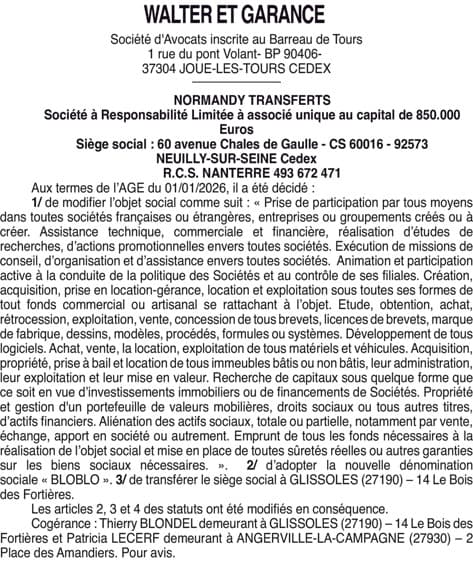 WALTER ET GARANCE

Société d'Avocats inscrite au Barreau de Tours
1 rue du pont Volant- BP 90406-
37304 JOUE-LES-TOURS CEDEX

NORMANDY TRANSFERTS
Société à Responsabilité Limitée à associé unique au capital de 850.000 Euros
Siège social : 60 avenue Chales de Gaulle - CS 60016 - 92573 NEUILLY-SUR-SEINE Cedex
R.C.S. NANTERRE 493 672 471

Aux termes de l'AGE du 01/01/2026, il a été décidé :

1/ de modifier l'objet social comme suit : « Prise de participation par tous moyens dans toutes sociétés françaises ou étrangères, entreprises ou groupements créés ou à créer. Assistance technique, commerciale et financière, réalisation d'études de recherches, d'actions promotionnelles envers toutes sociétés. Exécution de missions de conseil, d'organisation et d'assistance envers toutes sociétés. Animation et participation active à la conduite de la politique des Sociétés et au contrôle de ses filiales. Création, acquisition, prise en location-gérance, location et exploitation sous toutes ses formes de tout fonds commercial ou artisanal se rattachant à l'objet. Etude, obtention, achat, rétrocession, exploitation, vente, concession de tous brevets, licences de brevets, marque de fabrique, dessins, modèles, procédés, formules ou systèmes. Développement de tous logiciels. Achat, vente, la location, exploitation de tous matériels et véhicules. Acquisition, propriété, prise à bail et location de tous immeubles bâtis ou non bâtis, leur administration, leur exploitation et leur mise en valeur. Recherche de capitaux sous quelque forme que ce soit en vue d'investissements immobiliers ou de financements de Sociétés. Propriété et gestion d'un portefeuille de valeurs mobilières, droits sociaux ou tous autres titres, d'actifs financiers. Aliénation des actifs sociaux, totale ou partielle, notamment par vente, échange, apport en société ou autrement. Emprunt de tous les fonds nécessaires à la réalisation de l'objet social et mise en place de toutes sûretés réelles ou autres garanties sur les biens sociaux nécessaires. ». 2/ d'adopter la nouvelle dénomination sociale « BLOBLO ». 3/ de transférer le siège social à GLISSOLES (27190) – 14 Le Bois des Fortières.

Les articles 2, 3 et 4 des statuts ont été modifiés en conséquence.

Cogérance : Thierry BLONDEL demeurant à GLISSOLES (27190) – 14 Le Bois des Fortières et Patricia LECERF demeurant à ANGERVILLE-LA-CAMPAGNE (27930) – 2 Place des Amandiers. Pour avis.